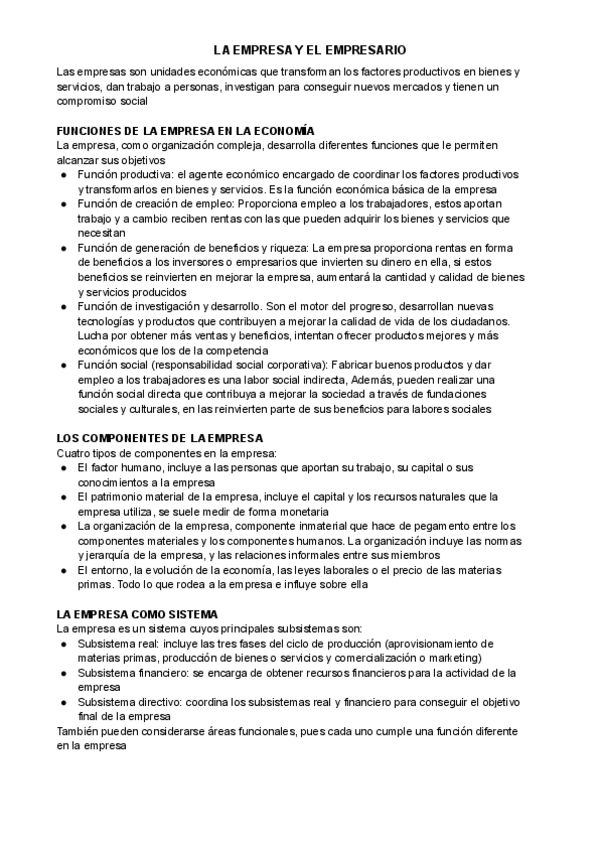 LA EMPRESA Y EL EMPRESARIO

Las empresas son unidades económicas que transforman los factores productivos en bienes y servicios, dan trabajo a personas, investigan para conseguir nuevos mercados y tienen un compromiso social

FUNCIONES DE LA EMPRESA EN LA ECONOMÍA
La empresa, como organización compleja, desarrolla diferentes funciones que le permiten alcanzar sus objetivos
● Función productiva: el agente económico encargado de coordinar los factores productivos y transformarlos en bienes y servicios. Es la función económica básica de la empresa
● Función de creación de empleo: Proporciona empleo a los trabajadores, estos aportan trabajo y a cambio reciben rentas con las que pueden adquirir los bienes y servicios que necesitan
● Función de generación de beneficios y riqueza: La empresa proporciona rentas en forma de beneficios a los inversores o empresarios que invierten su dinero en ella, si estos beneficios se reinvierten en mejorar la empresa, aumentará la cantidad y calidad de bienes y servicios producidos
● Función de investigación y desarrollo. Son el motor del progreso, desarrollan nuevas tecnologías y productos que contribuyen a mejorar la calidad de vida de los ciudadanos. Lucha por obtener más ventas y beneficios, intentan ofrecer productos mejores y más económicos que los de la competencia
● Función social (responsabilidad social corporativa): Fabricar buenos productos y dar empleo a los trabajadores es una labor social indirecta, Además, pueden realizar una función social directa que contribuya a mejorar la sociedad a través de fundaciones sociales y culturales, en las reinvierten parte de sus beneficios para labores sociales

LOS COMPONENTES DE LA EMPRESA
Cuatro tipos de componentes en la empresa:
● El factor humano, incluye a las personas que aportan su trabajo, su capital o sus conocimientos a la empresa
● El patrimonio material de la empresa, incluye el capital y los recursos naturales que la empresa utiliza, se suele medir de forma monetaria
● La organización de la empresa, componente inmaterial que hace de pegamento entre los componentes materiales y los componentes humanos. La organización incluye las normas y jerarquía de la empresa, y las relaciones informales entre sus miembros
● El entorno, la evolución de la economía, las leyes laborales o el precio de las materias primas. Todo lo que rodea a la empresa e influye sobre ella

LA EMPRESA COMO SISTEMA
La empresa es un sistema cuyos principales subsistemas son:
● Subsistema real: incluye las tres fases del ciclo de producción (aprovisionamiento de materias primas, producción de bienes o servicios y comercialización o marketing)
● Subsistema financiero: se encarga de obtener recursos financieros para la actividad de la empresa
● Subsistema directivo: coordina los subsistemas real y financiero para conseguir el objetivo final de la empresa
También pueden considerarse áreas funcionales, pues cada uno cumple una función diferente en la empresa